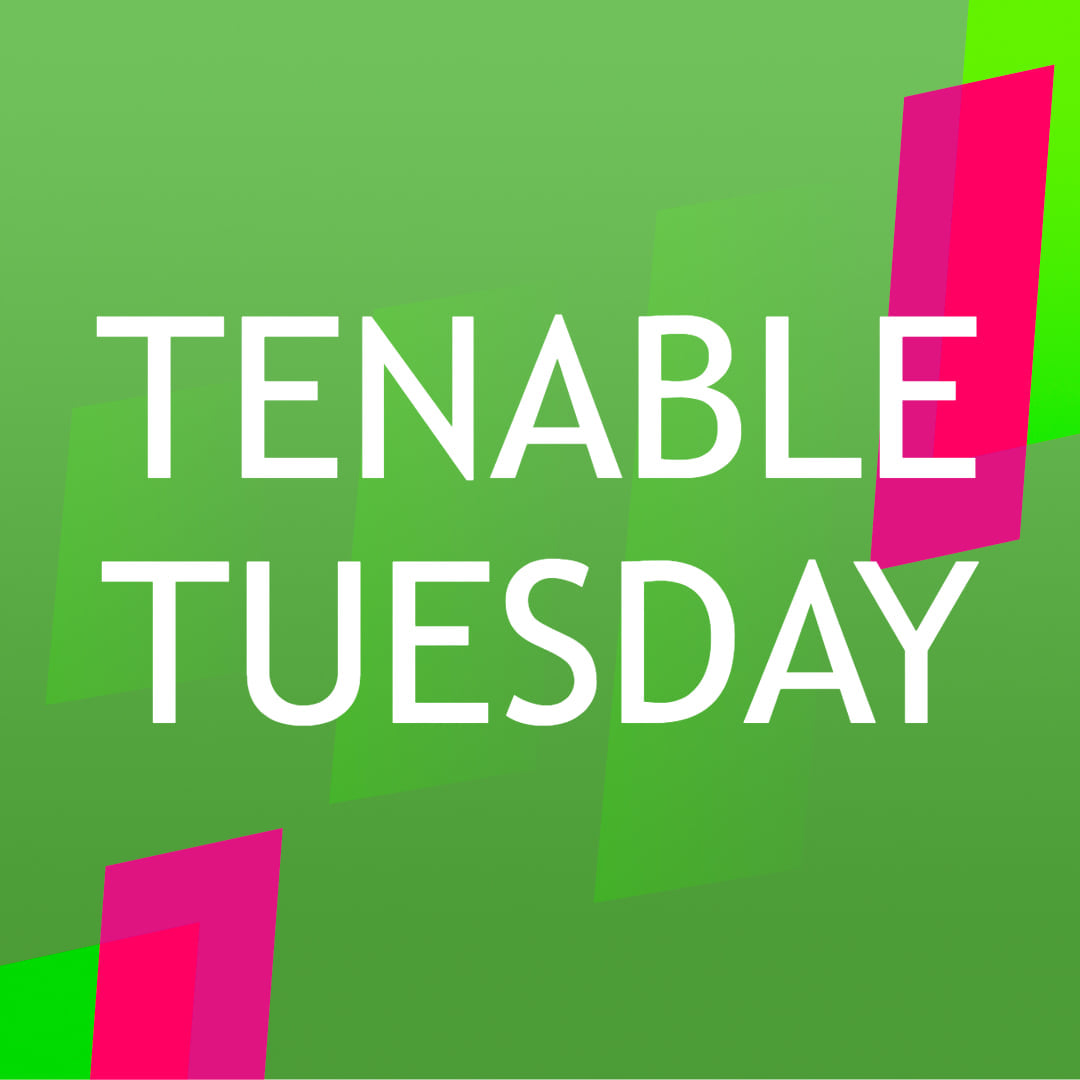 TENABLE TUESDAY